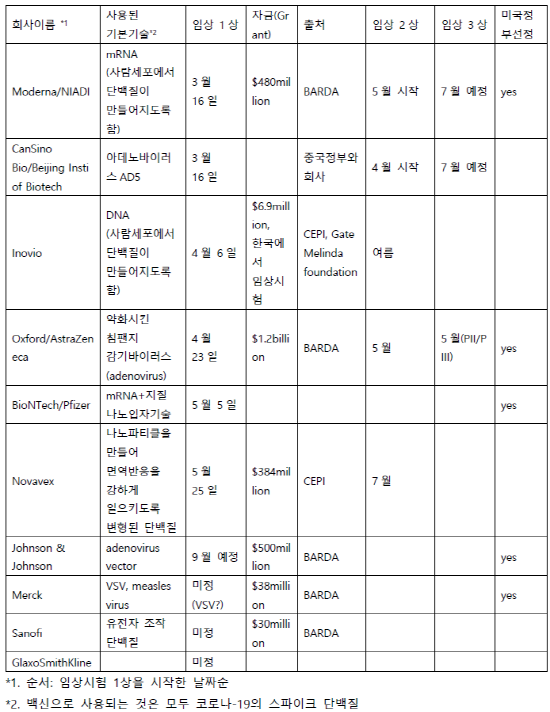 | 회사이름 *1 | 사용된 기본기술*2 | 임상 1 상 | 자금(Grant) | 출처 | 임상 2 상 | 임상 3 상 | 미국정부선정 |
|---|---|---|---|---|---|---|---|
| Moderna/NIADI | mRNA (사람세포에서 단백질이 만들어지도록 함) | 3 월 16 일 | $480million | BARDA | 5 월 시작 | 7 월 예정 | yes |
| CanSino Bio/Beijing Insti of Biotech | 아데노바이러스 AD5 | 3 월 16 일 | | 중국정부와 회사 | 4 월 시작 | 7 월 예정 | |
| Inovio | DNA (사람세포에서 단백질이 만들어지도록 함) | 4 월 6 일 | $6.9million, 한국에서 임상시험 | CEPI, Gate Melinda foundation | 여름 | | |
| Oxford/AstraZeneca | 약화시킨 침팬지 감기바이러스 (adenovirus) | 4 월 23 일 | $1.2billion | BARDA | 5 월 | 5 월(PII/PIII) | yes |
| BioNTech/Pfizer | mRNA+지질 나노입자기술 | 5 월 5 일 | | | | | yes |
| Novavex | 나노파티클을 만들어 면역반응을 강하게 일으키도록 변형된 단백질 | 5 월 25 일 | $384million | CEPI | 7 월 | | |
| Johnson & Johnson | adenovirus vector | 9 월 예정 | $500million | BARDA | | | yes |
| Merck | VSV, measles virus | 미정 (VSV?) | $38million | BARDA | | | yes |
| Sanofi | 유전자 조작 단백질 | 미정 | $30million | BARDA | | | |
| GlaxoSmithKline | | 미정 | | | | | |

*1. 순서: 임상시험 1상을 시작한 날짜순

*2. 백신으로 사용되는 것은 모두 코로나-19의 스파이크 단백질